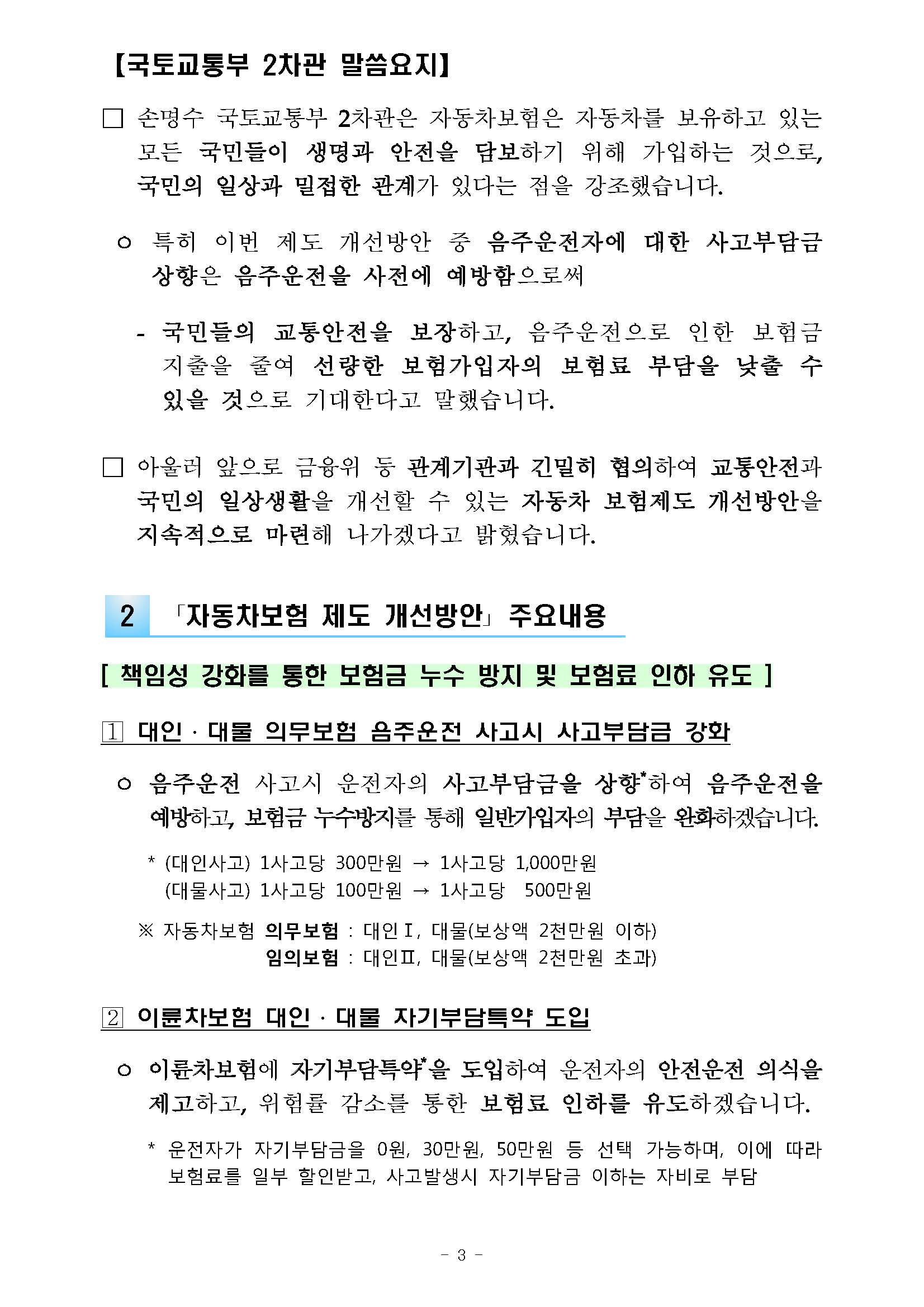 【국토교통부 2차관 말씀요지】

□ 손명수 국토교통부 2차관은 자동차보험은 자동차를 보유하고 있는 모든 국민들이 생명과 안전을 담보하기 위해 가입하는 것으로, 국민의 일상과 밀접한 관계가 있다는 점을 강조했습니다.

ㅇ 특히 이번 제도 개선방안 중 음주운전자에 대한 사고부담금 상향은 음주운전을 사전에 예방함으로써

- 국민들의 교통안전을 보장하고, 음주운전으로 인한 보험금 지출을 줄여 선량한 보험가입자의 보험료 부담을 낮출 수 있을 것으로 기대한다고 말했습니다.

□ 아울러 앞으로 금융위 등 관계기관과 긴밀히 협의하여 교통안전과 국민의 일상생활을 개선할 수 있는 자동차 보험제도 개선방안을 지속적으로 마련해 나가겠다고 밝혔습니다.

2 「자동차보험 제도 개선방안」 주요내용

[ 책임성 강화를 통한 보험금 누수 방지 및 보험료 인하 유도 ]

1 대인 · 대물 의무보험 음주운전 사고시 사고부담금 강화

ㅇ 음주운전 사고시 운전자의 사고부담금을 상향*하여 음주운전을 예방하고, 보험금 누수방지를 통해 일반가입자의 부담을 완화하겠습니다.

* (대인사고) 1사고당 300만원 → 1사고당 1,000만원
(대물사고) 1사고당 100만원 → 1사고당 500만원

※ 자동차보험 의무보험 : 대인Ⅰ, 대물(보상액 2천만원 이하)
임의보험 : 대인Ⅱ, 대물(보상액 2천만원 초과)

2 이륜차보험 대인 · 대물 자기부담특약 도입

ㅇ 이륜차보험에 자기부담특약*을 도입하여 운전자의 안전운전 의식을 제고하고, 위험률 감소를 통한 보험료 인하를 유도하겠습니다.

* 운전자가 자기부담금을 0원, 30만원, 50만원 등 선택 가능하며, 이에 따라 보험료를 일부 할인받고, 사고발생시 자기부담금 이하는 자비로 부담

- 3 -